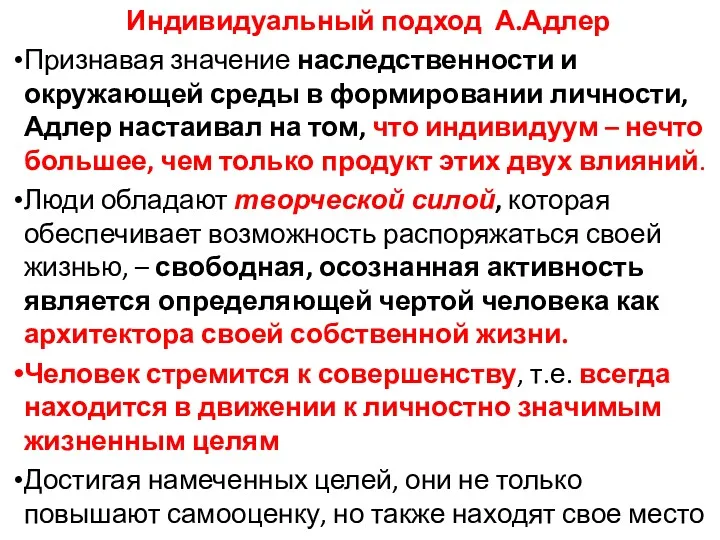 Индивидуальный подход А.Адлер

•Признавая значение наследственности и окружающей среды в формировании личности, Адлер настаивал на том, что индивидуум – нечто большее, чем только продукт этих двух влияний.

•Люди обладают творческой силой, которая обеспечивает возможность распоряжаться своей жизнью, – свободная, осознанная активность является определяющей чертой человека как архитектора своей собственной жизни.

•Человек стремится к совершенству, т.е. всегда находится в движении к личностно значимым жизненным целям

•Достигая намеченных целей, они не только повышают самооценку, но также находят свое место